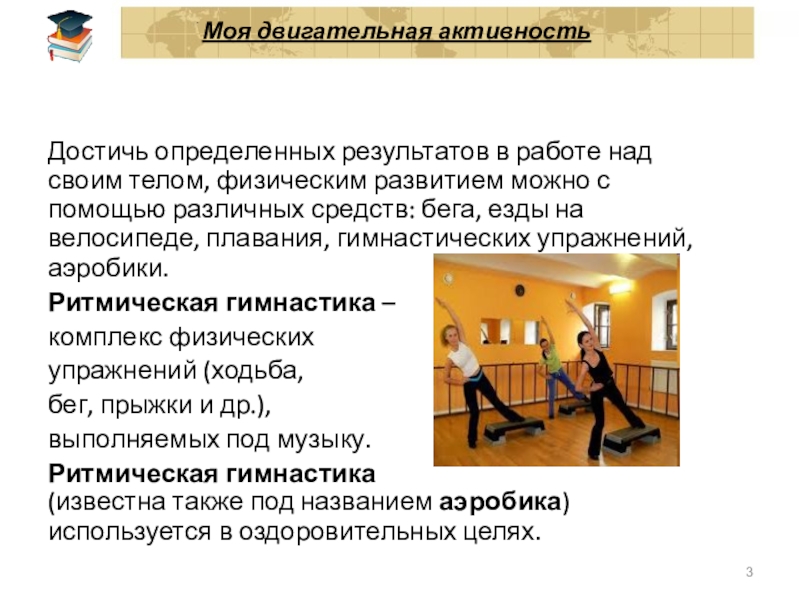 Моя двигательная активность

Достичь определенных результатов в работе над своим телом, физическим развитием можно с помощью различных средств: бега, езды на велосипеде, плавания, гимнастических упражнений, аэробики.

Ритмическая гимнастика – комплекс физических упражнений (ходьба, бег, прыжки и др.), выполняемых под музыку.

Ритмическая гимнастика (известна также под названием аэробика) используется в оздоровительных целях.

3